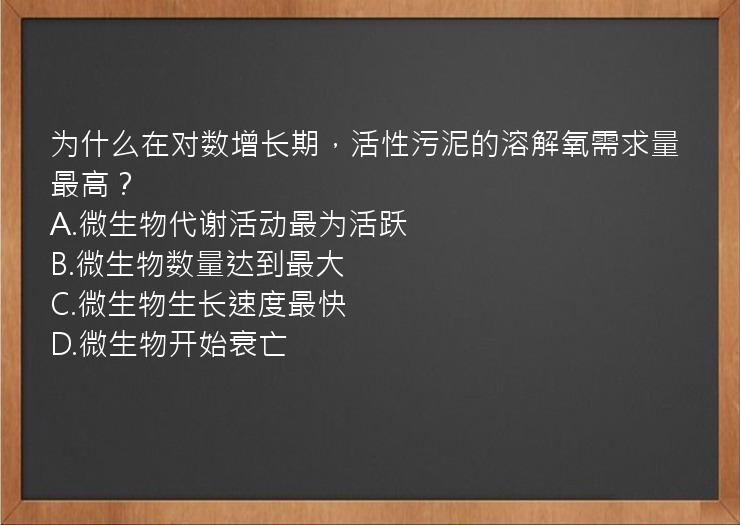 为什么在对数增长期，活性污泥的溶解氧需求量最高？
A.微生物代谢活动最为活跃
B.微生物数量达到最大
C.微生物生长速度最快
D.微生物开始衰亡